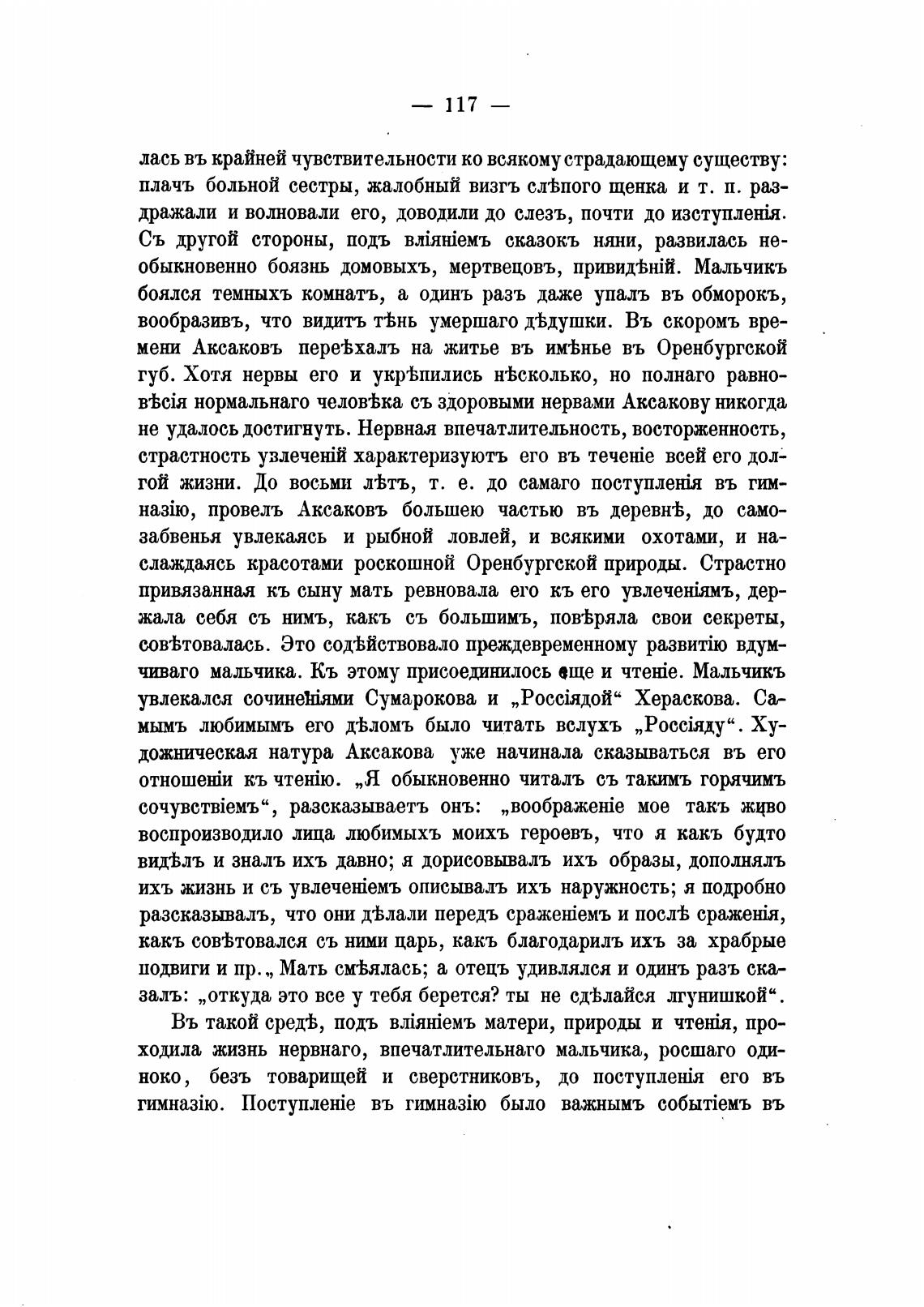 — 117 —

лась въ крайней чувствительности ко всякому страдающему существу: плачъ больной сестры, жалобный визгъ слѣпого щенка и т. п. раздражали и волновали его, доводили до слезъ, почти до изступленія. Съ другой стороны, подъ вліяніемъ сказокъ няни, развилась необыкновенно боязнь домовыхъ, мертвецовъ, привидѣній. Мальчикъ боялся темныхъ комнатъ, а одинъ разъ даже упалъ въ обморокъ, вообразивъ, что видитъ тѣнь умершаго дѣдушки. Въ скоромъ времени Аксаковъ переѣхалъ на житье въ имѣнье въ Оренбургской губ. Хотя нервы его и укрѣпились нѣсколько, но полнаго равновѣсія нормальнаго человѣка съ здоровыми нервами Аксакову никогда не удалось достигнуть. Нервная впечатлительность, восторженность, страстность увлеченій характеризуютъ его въ теченіе всей его долгой жизни. До восьми лѣтъ, т. е. до самаго поступленія въ гимназію, провелъ Аксаковъ большею частью въ деревнѣ, до самозабвенья увлекаясь и рыбной ловлей, и всякими охотами, и наслаждаясь красотами роскошной Оренбургской природы. Страстно привязанная къ сыну мать ревновала его къ его увлеченіямъ, держала себя съ нимъ, какъ съ большимъ, повѣряла свои секреты, совѣтовалась. Это содѣйствовало преждевременному развитію вдумчиваго мальчика. Къ этому присоединилось еще и чтеніе. Мальчикъ увлекался сочиненіями Сумарокова и „Россіядой“ Хераскова. Самымъ любимымъ его дѣломъ было читать вслухъ „Россіяду“. Художническая натура Аксакова уже начинала сказываться въ его отношеніи къ чтенію. „Я обыкновенно читалъ съ такимъ горячимъ сочувствіемъ“, разсказываетъ онъ: „воображеніе мое такъ живо воспроизводило лица любимыхъ моихъ героевъ, что я какъ будто видѣлъ и зналъ ихъ давно; я дорисовывалъ ихъ образы, дополнялъ ихъ жизнь и съ увлеченіемъ описывалъ ихъ наружность; я подробно разсказывалъ, что они дѣлали передъ сраженіемъ и послѣ сраженія, какъ совѣтовался съ ними царь, какъ благодарилъ ихъ за храбрые подвиги и пр.„ Мать смѣялась; а отецъ удивлялся и одинъ разъ сказалъ: „откуда это все у тебя берется? ты не сдѣлайся лгунишкой“.

Въ такой средѣ, подъ вліяніемъ матери, природы и чтенія, проходила жизнь нервнаго, впечатлительнаго мальчика, росшаго одиноко, безъ товарищей и сверстниковъ, до поступленія его въ гимназію. Поступленіе въ гимназію было важнымъ событіемъ въ